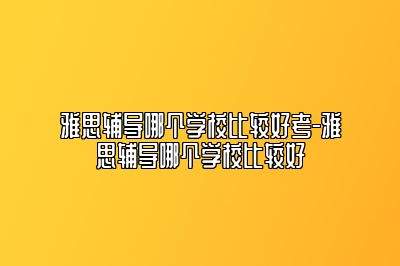 雅思辅导哪个学校比较好考-雅思辅导哪个学校比较好